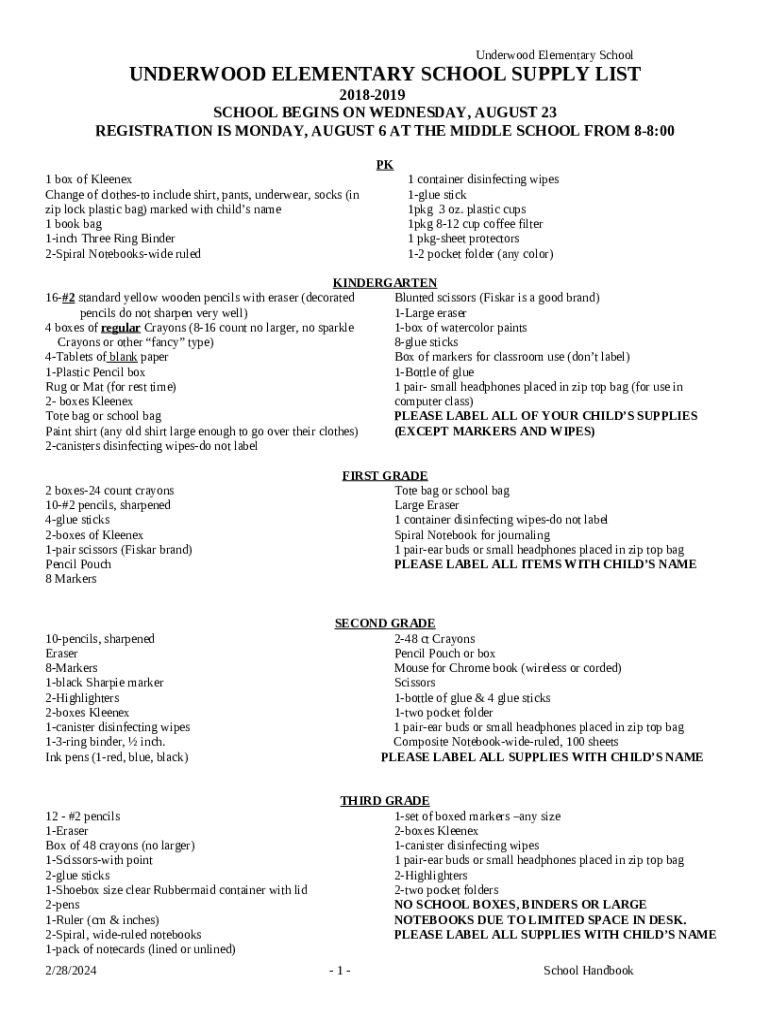 Underwood Elementary School

UNDERWOOD ELEMENTARY SCHOOL SUPPLY LIST

2018-2019

SCHOOL BEGINS ON WEDNESDAY, AUGUST 23

REGISTRATION IS MONDAY, AUGUST 6 AT THE MIDDLE SCHOOL FROM 8-8:00

PK

1 box of Kleenex
Change of clothes-to include shirt, pants, underwear, socks (in zip lock plastic bag) marked with child's name
1 book bag
1-inch Three Ring Binder
2-Spiral Notebooks-wide ruled

1 container disinfecting wipes
1-glue stick
1pkg 3 oz. plastic cups
1pkg 8-12 cup coffee filter
1 pkg-sheet protectors
1-2 pocket folder (any color)

KINDERGARTEN

16-#2 standard yellow wooden pencils with eraser (decorated pencils do not sharpen very well)
4 boxes of regular Crayons (8-16 count no larger, no sparkle Crayons or other "fancy" type)
4-Tablets of blank paper
1-Plastic Pencil box
Rug or Mat (for rest time)
2- boxes Kleenex
Tote bag or school bag
Paint shirt (any old shirt large enough to go over their clothes)
2-canisters disinfecting wipes-do not label

Blunted scissors (Fiskar is a good brand)
1-Large eraser
1-box of watercolor paints
8-glue sticks
Box of markers for classroom use (don't label)
1-Bottle of glue
1 pair- small headphones placed in zip top bag (for use in computer class)
PLEASE LABEL ALL OF YOUR CHILD'S SUPPLIES (EXCEPT MARKERS AND WIPES)

FIRST GRADE

2 boxes-24 count crayons
10-#2 pencils, sharpened
4-glue sticks
2-boxes of Kleenex
1-pair scissors (Fiskar brand)
Pencil Pouch
8 Markers

Tote bag or school bag
Large Eraser
1 container disinfecting wipes-do not label
Spiral Notebook for journaling
1 pair-ear buds or small headphones placed in zip top bag
PLEASE LABEL ALL ITEMS WITH CHILD'S NAME

SECOND GRADE

10-pencils, sharpened
Eraser
8-Markers
1-black Sharpie marker
2-Highlighters
2-boxes Kleenex
1-canister disinfecting wipes
1-3-ring binder, ½ inch.
Ink pens (1-red, blue, black)

2-48 ct Crayons
Pencil Pouch or box
Mouse for Chrome book (wireless or corded)
Scissors
1-bottle of glue & 4 glue sticks
1-two pocket folder
1 pair-ear buds or small headphones placed in zip top bag
Composite Notebook-wide-ruled, 100 sheets
PLEASE LABEL ALL SUPPLIES WITH CHILD'S NAME

THIRD GRADE

12 - #2 pencils
1-Eraser
Box of 48 crayons (no larger)
1-Scissors-with point
2-glue sticks
1-Shoebox size clear Rubbermaid container with lid
2-pens
1-Ruler (cm & inches)
2-Spiral, wide-ruled notebooks
1-pack of notecards (lined or unlined)

1-set of boxed markers –any size
2-boxes Kleenex
1-canister disinfecting wipes
1 pair-ear buds or small headphones placed in zip top bag
2-Highlighters
2-two pocket folders
NO SCHOOL BOXES, BINDERS OR LARGE NOTEBOOKS DUE TO LIMITED SPACE IN DESK.
PLEASE LABEL ALL SUPPLIES WITH CHILD'S NAME

2/28/2024 - 1 - School Handbook